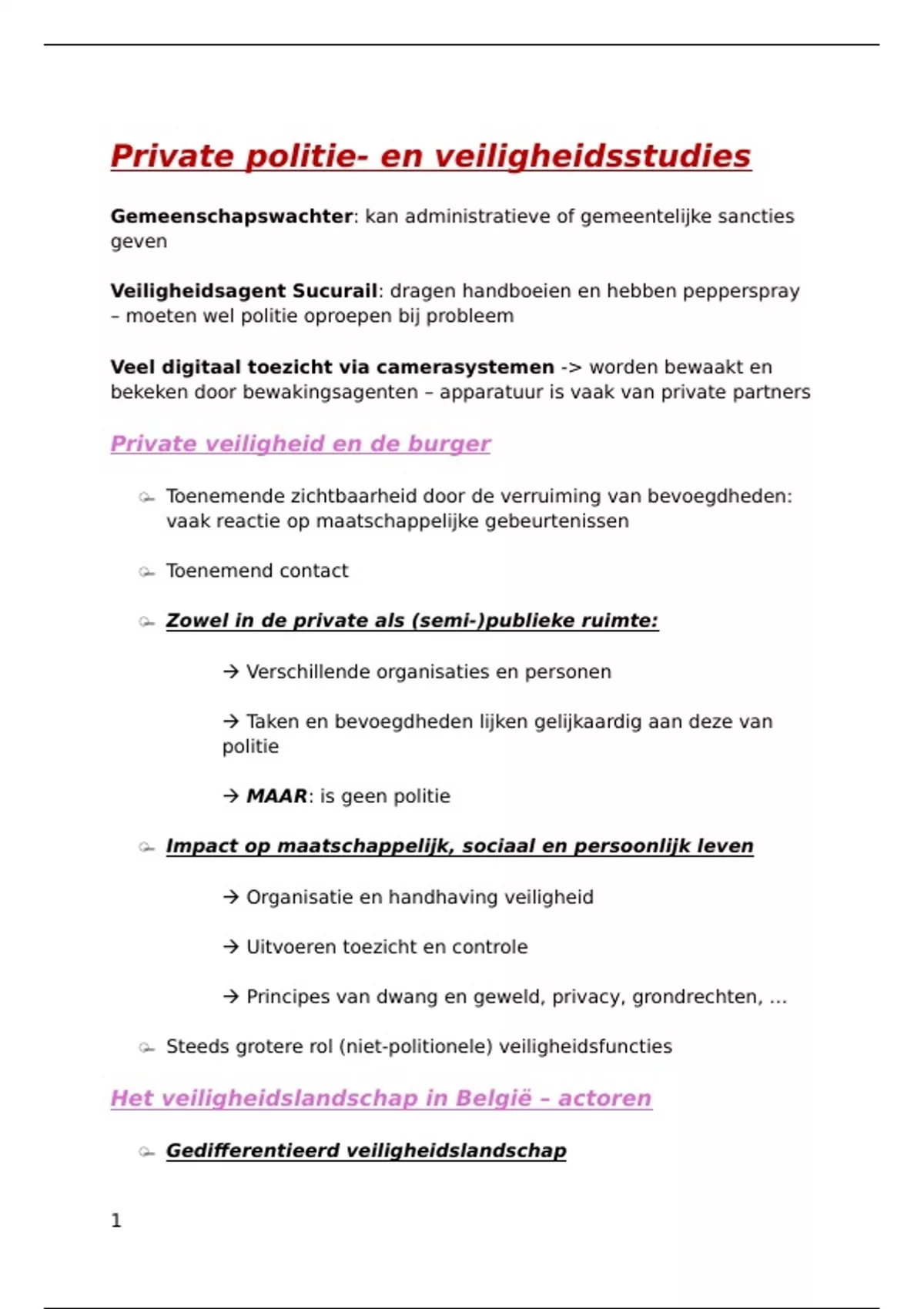 Private politie- en veiligheidsstudies

Gemeenschapswachter: kan administratieve of gemeentelijke sancties geven

Veiligheidsagent Sucurail: dragen handboeien en hebben pepperspray – moeten wel politie oproepen bij probleem

Veel digitaal toezicht via camerasystemen -> worden bewaakt en bekeken door bewakingsagenten – apparatuur is vaak van private partners

Private veiligheid en de burger

Toenemende zichtbaarheid door de verruiming van bevoegdheden: vaak reactie op maatschappelijke gebeurtenissen

Toenemend contact

Zowel in de private als (semi-)publieke ruimte:

→ Verschillende organisaties en personen

→ Taken en bevoegdheden lijken gelijkaardig aan deze van politie

→ MAAR: is geen politie

Impact op maatschappelijk, sociaal en persoonlijk leven

→ Organisatie en handhaving veiligheid

→ Uitvoeren toezicht en controle

→ Principes van dwang en geweld, privacy, grondrechten, …

Steeds grotere rol (niet-politionele) veiligheidsfuncties

Het veiligheidslandschap in België – actoren

Gedifferentieerd veiligheidslandschap

1